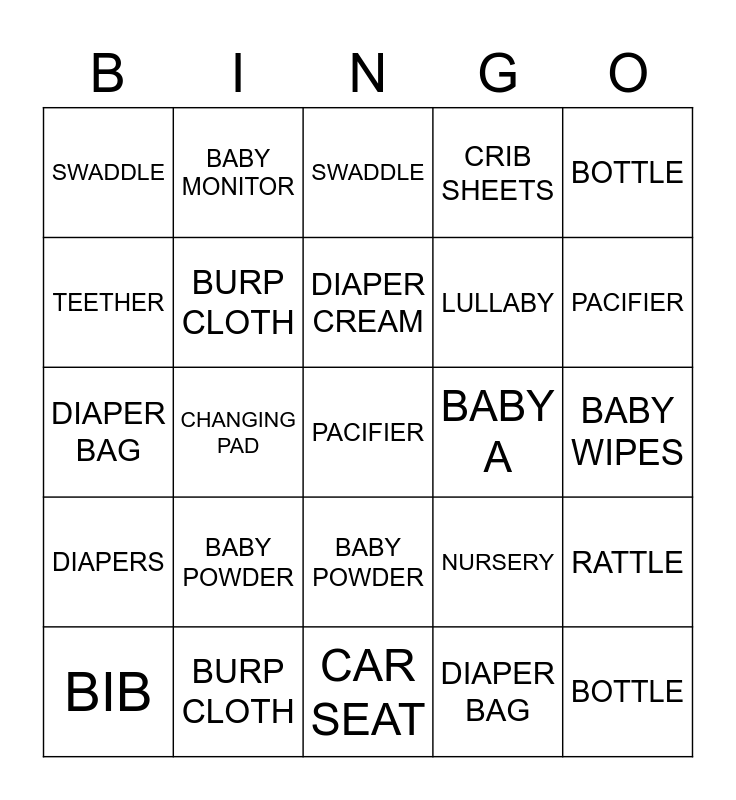 | B | I | N | G | O |
|---|---|---|---|---|
| SWADDLE | BABY MONITOR | SWADDLE | CRIB SHEETS | BOTTLE |
| TEETHER | BURP CLOTH | DIAPER CREAM | LULLABY | PACIFIER |
| DIAPER BAG | CHANGING PAD | PACIFIER | BABY A | BABY WIPES |
| DIAPERS | BABY POWDER | BABY POWDER | NURSERY | RATTLE |
| BIB | BURP CLOTH | CAR SEAT | DIAPER BAG | BOTTLE |